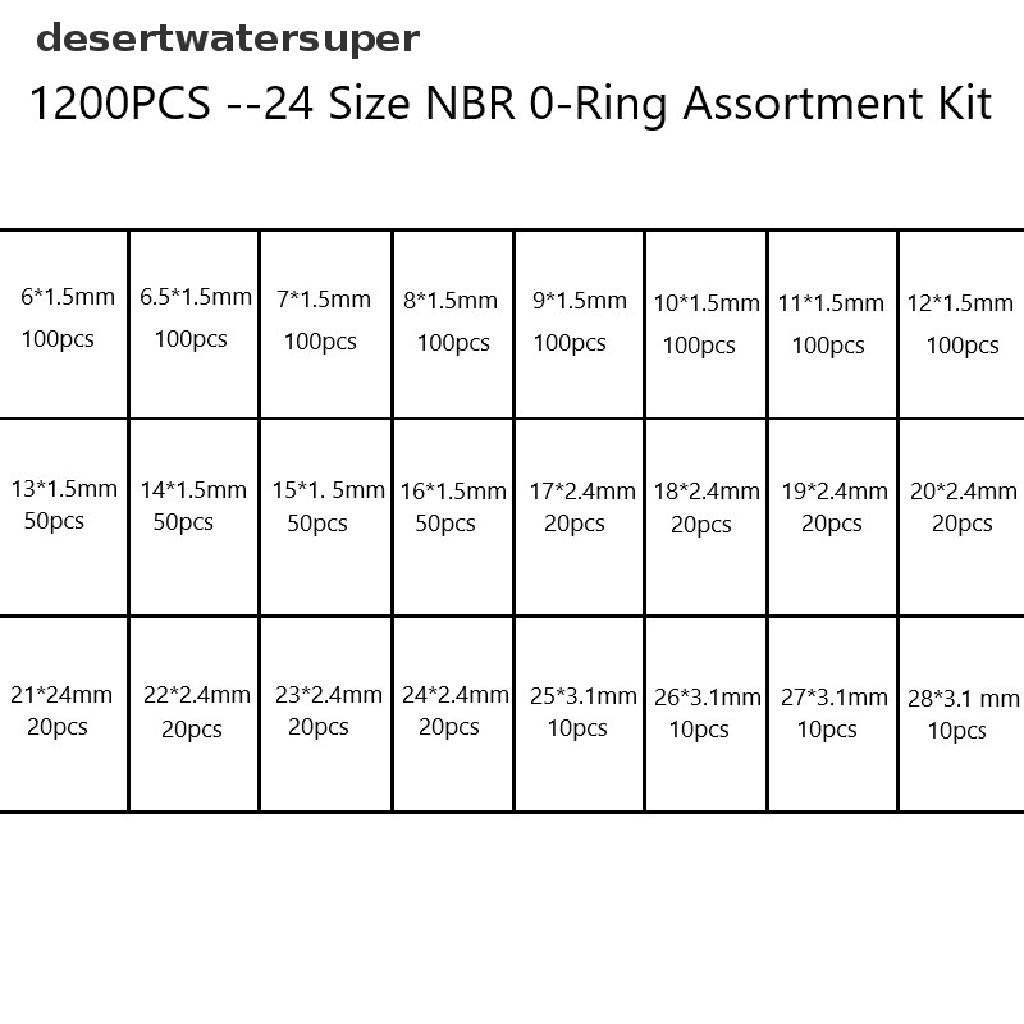 desertwatersuper

1200PCS --24 Size NBR 0-Ring Assortment Kit

| 6*1.5mm 100pcs | 6.5*1.5mm 100pcs | 7*1.5mm 100pcs | 8*1.5mm 100pcs | 9*1.5mm 100pcs | 10*1.5mm 100pcs | 11*1.5mm 100pcs | 12*1.5mm 100pcs |
|---|---|---|---|---|---|---|---|
| 13*1.5mm 50pcs | 14*1.5mm 50pcs | 15*1. 5mm 50pcs | 16*1.5mm 50pcs | 17*2.4mm 20pcs | 18*2.4mm 20pcs | 19*2.4mm 20pcs | 20*2.4mm 20pcs |
| 21*24mm 20pcs | 22*2.4mm 20pcs | 23*2.4mm 20pcs | 24*2.4mm 20pcs | 25*3.1mm 10pcs | 26*3.1mm 10pcs | 27*3.1mm 10pcs | 28*3.1 mm 10pcs |